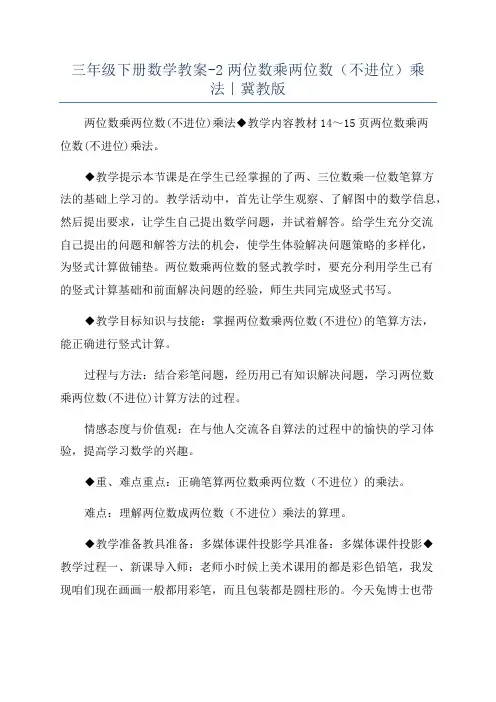 三年级下册数学教案-2 两位数乘两位数（不进位）乘法丨冀教版

两位数乘两位数(不进位)乘法◆教学内容教材 14～15 页两位数乘两位数(不进位)乘法。

◆教学提示本节课是在学生已经掌握的了两、三位数乘一位数笔算方法的基础上学习的。教学活动中，首先让学生观察、了解图中的数学信息，然后提出要求，让学生自己提出数学问题，并试着解答。给学生充分交流自己提出的问题和解答方法的机会，使学生体验解决问题策略的多样化，为竖式计算做铺垫。两位数乘两位数的竖式教学时，要充分利用学生已有的竖式计算基础和前面解决问题的经验，师生共同完成竖式书写。

◆教学目标知识与技能：掌握两位数乘两位数(不进位)的笔算方法，能正确进行竖式计算。

过程与方法：结合彩笔问题，经历用已有知识解决问题，学习两位数乘两位数(不进位)计算方法的过程。

情感态度与价值观：在与他人交流各自算法的过程中的愉快的学习体验，提高学习数学的兴趣。

◆重、难点重点：正确笔算两位数乘两位数（不进位）的乘法。

难点：理解两位数成两位数（不进位）乘法的算理。

◆教学准备教具准备：多媒体课件投影学具准备：多媒体课件投影◆教学过程一、新课导入师：老师小时候上美术课用的都是彩色铅笔，我发现咱们现在画画一般都用彩笔，而且包装都是圆柱形的。今天兔博士也带